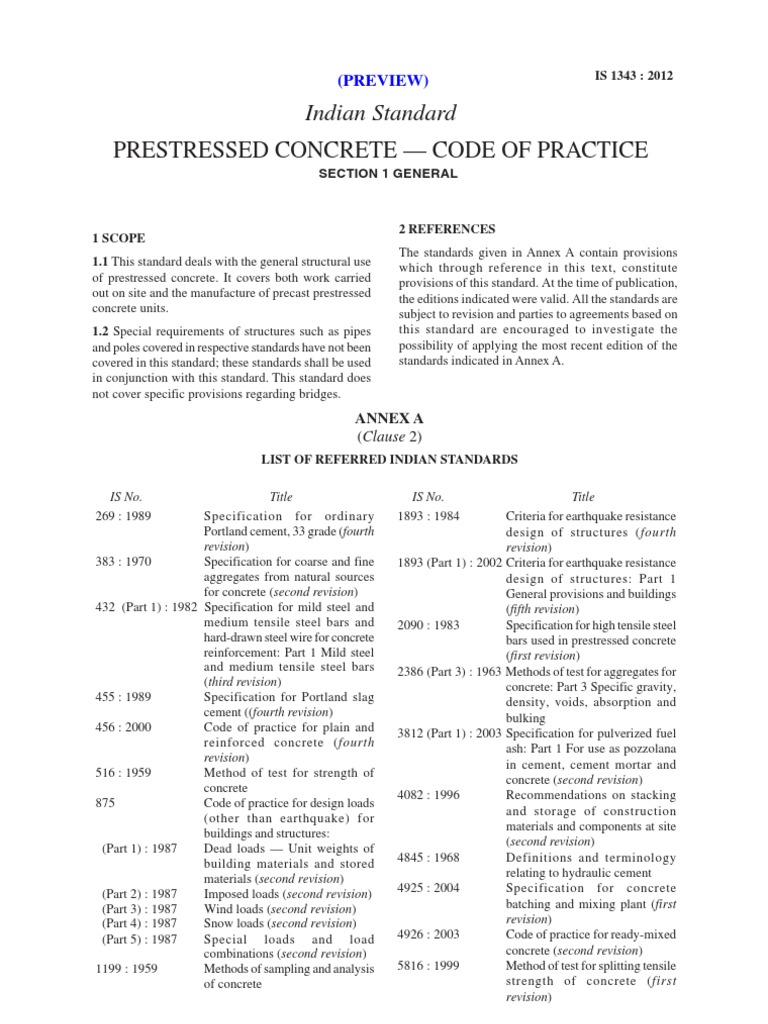 (PREVIEW)

IS 1343 : 2012

Indian Standard

PRESTRESSED CONCRETE — CODE OF PRACTICE

SECTION 1 GENERAL

1 SCOPE

1.1 This standard deals with the general structural use of prestressed concrete. It covers both work carried out on site and the manufacture of precast prestressed concrete units.

1.2 Special requirements of structures such as pipes and poles covered in respective standards have not been covered in this standard; these standards shall be used in conjunction with this standard. This standard does not cover specific provisions regarding bridges.

2 REFERENCES

The standards given in Annex A contain provisions which through reference in this text, constitute provisions of this standard. At the time of publication, the editions indicated were valid. All the standards are subject to revision and parties to agreements based on this standard are encouraged to investigate the possibility of applying the most recent edition of the standards indicated in Annex A.

ANNEX A

(Clause 2)

LIST OF REFERRED INDIAN STANDARDS

| IS No. | Title |
|---|---|
| 269 : 1989 | Specification for ordinary Portland cement, 33 grade (fourth revision) |
| 383 : 1970 | Specification for coarse and fine aggregates from natural sources for concrete (second revision) |
| 432 (Part 1) : 1982 | Specification for mild steel and medium tensile steel bars and hard-drawn steel wire for concrete reinforcement: Part 1 Mild steel and medium tensile steel bars (third revision) |
| 455 : 1989 | Specification for Portland slag cement ((fourth revision) |
| 456 : 2000 | Code of practice for plain and reinforced concrete (fourth revision) |
| 516 : 1959 | Method of test for strength of concrete |
| 875 | Code of practice for design loads (other than earthquake) for buildings and structures: |
| (Part 1) : 1987 | Dead loads — Unit weights of building materials and stored materials (second revision) |
| (Part 2) : 1987 | Imposed loads (second revision) |
| (Part 3) : 1987 | Wind loads (second revision) |
| (Part 4) : 1987 | Snow loads (second revision) |
| (Part 5) : 1987 | Special loads and load combinations (second revision) |
| 1199 : 1959 | Methods of sampling and analysis of concrete |

| IS No. | Title |
|---|---|
| 1893 : 1984 | Criteria for earthquake resistance design of structures (fourth revision) |
| 1893 (Part 1) : 2002 | Criteria for earthquake resistance design of structures: Part 1 General provisions and buildings (fifth revision) |
| 2090 : 1983 | Specification for high tensile steel bars used in prestressed concrete (first revision) |
| 2386 (Part 3) : 1963 | Methods of test for aggregates for concrete: Part 3 Specific gravity, density, voids, absorption and bulking |
| 3812 (Part 1) : 2003 | Specification for pulverized fuel ash: Part 1 For use as pozzolana in cement, cement mortar and concrete (second revision) |
| 4082 : 1996 | Recommendations on stacking and storage of construction materials and components at site (second revision) |
| 4845 : 1968 | Definitions and terminology relating to hydraulic cement |
| 4925 : 2004 | Specification for concrete batching and mixing plant (first revision) |
| 4926 : 2003 | Code of practice for ready-mixed concrete (second revision) |
| 5816 : 1999 | Method of test for splitting tensile strength of concrete (first revision) |